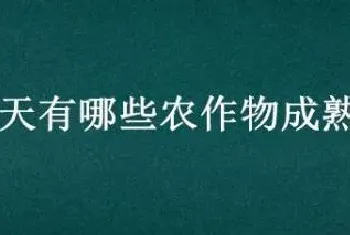 天有哪些农作物成熟